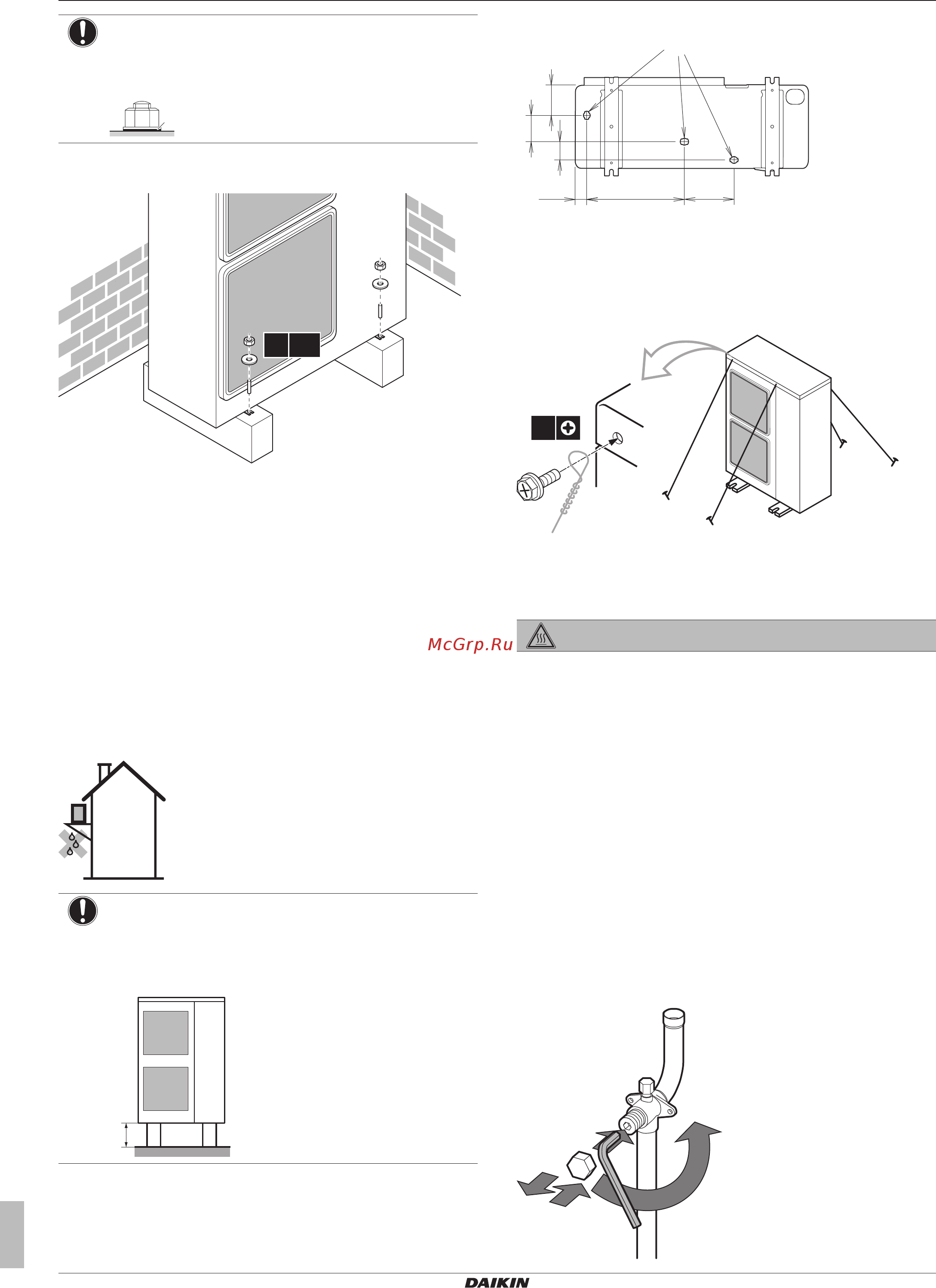 McGrp.Ru

DAIKIN